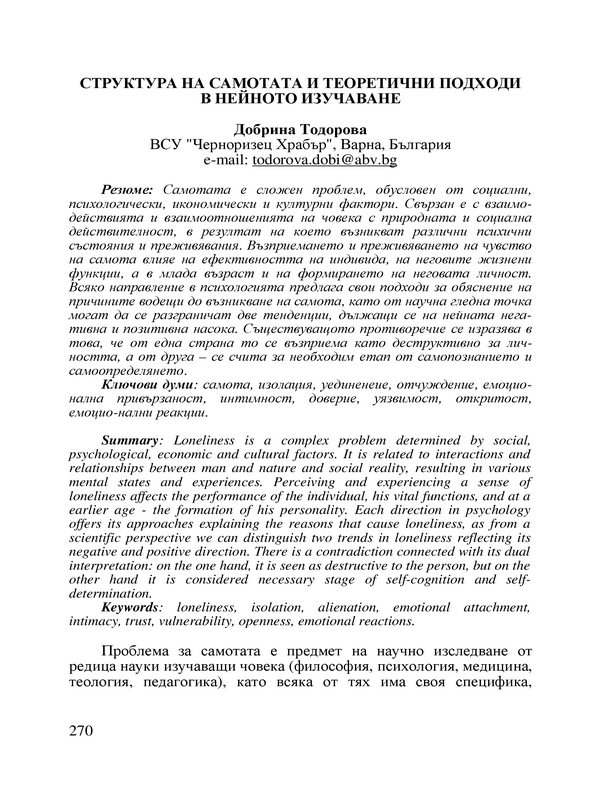 СТРУКТУРА НА САМОТАТА И ТЕОРЕТИЧНИ ПОДХОДИ В НЕЙНОТО ИЗУЧАВАНЕ

Добрина Тодорова
ВСУ "Черноризец Храбър", Варна, България
e-mail: todorova.dobi@abv.bg

Резюме: Самотата е сложен проблем, обусловен от социални, психологически, икономически и културни фактори. Свързан е с взаимодействията и взаимоотношенията на човека с природната и социална действителност, в резултат на което възникват различни психични състояния и преживявания. Възприемането и преживяването на чувство на самота влияе на ефективността на индивида, на неговите жизнени функции, а в млада възраст и на формирането на неговата личност. Всяко направление в психологията предлага свои подходи за обяснение на причините водещи до възникване на самота, като от научна гледна точка могат да се разграничат две тенденции, дължащи се на нейната негативна и позитивна насока. Съществуващото противоречие се изразява в това, че от една страна то се възприема като деструктивно за личността, а от друга – се счита за необходим етап от самопознанието и самоопределянето.
Ключови думи: самота, изолация, уединенеие, отчуждение, емоционална привързаност, интимност, доверие, уязвимост, откритост, емоцио-нални реакции.

Summary: Loneliness is a complex problem determined by social, psychological, economic and cultural factors. It is related to interactions and relationships between man and nature and social reality, resulting in various mental states and experiences. Perceiving and experiencing a sense of loneliness affects the performance of the individual, his vital functions, and at a earlier age - the formation of his personality. Each direction in psychology offers its approaches explaining the reasons that cause loneliness, as from a scientific perspective we can distinguish two trends in loneliness reflecting its negative and positive direction. There is a contradiction connected with its dual interpretation: on the one hand, it is seen as destructive to the person, but on the other hand it is considered necessary stage of self-cognition and self-determination.
Keywords: loneliness, isolation, alienation, emotional attachment, intimacy, trust, vulnerability, openness, emotional reactions.

Проблема за самотата е предмет на научно изследване от редица науки изучаващи човека (философия, психология, медицина, теология, педагогика), като всяка от тях има своя специфика,

270